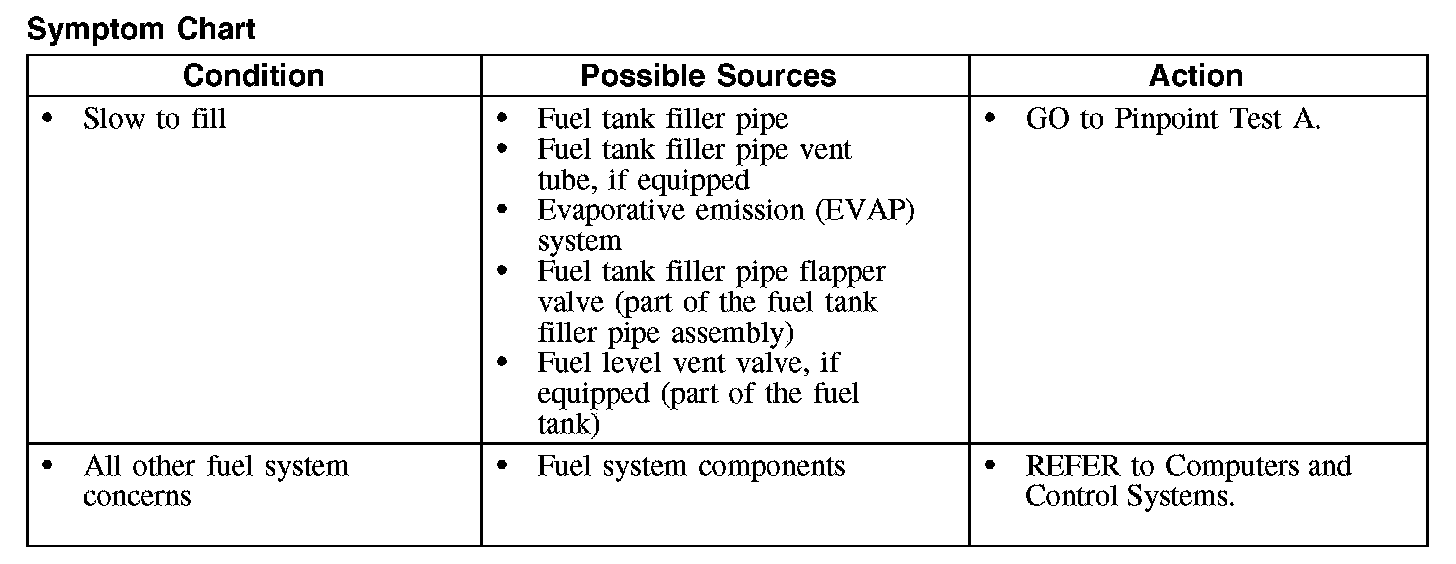 Symptom Chart

| Condition | Possible Sources | Action |
|---|---|---|
| • Slow to fill | • Fuel tank filler pipe • Fuel tank filler pipe vent tube, if equipped • Evaporative emission (EVAP) system • Fuel tank filler pipe flapper valve (part of the fuel tank filler pipe assembly) • Fuel level vent valve, if equipped (part of the fuel tank) | • GO to Pinpoint Test A. |
| • All other fuel system concerns | • Fuel system components | • REFER to Computers and Control Systems. |